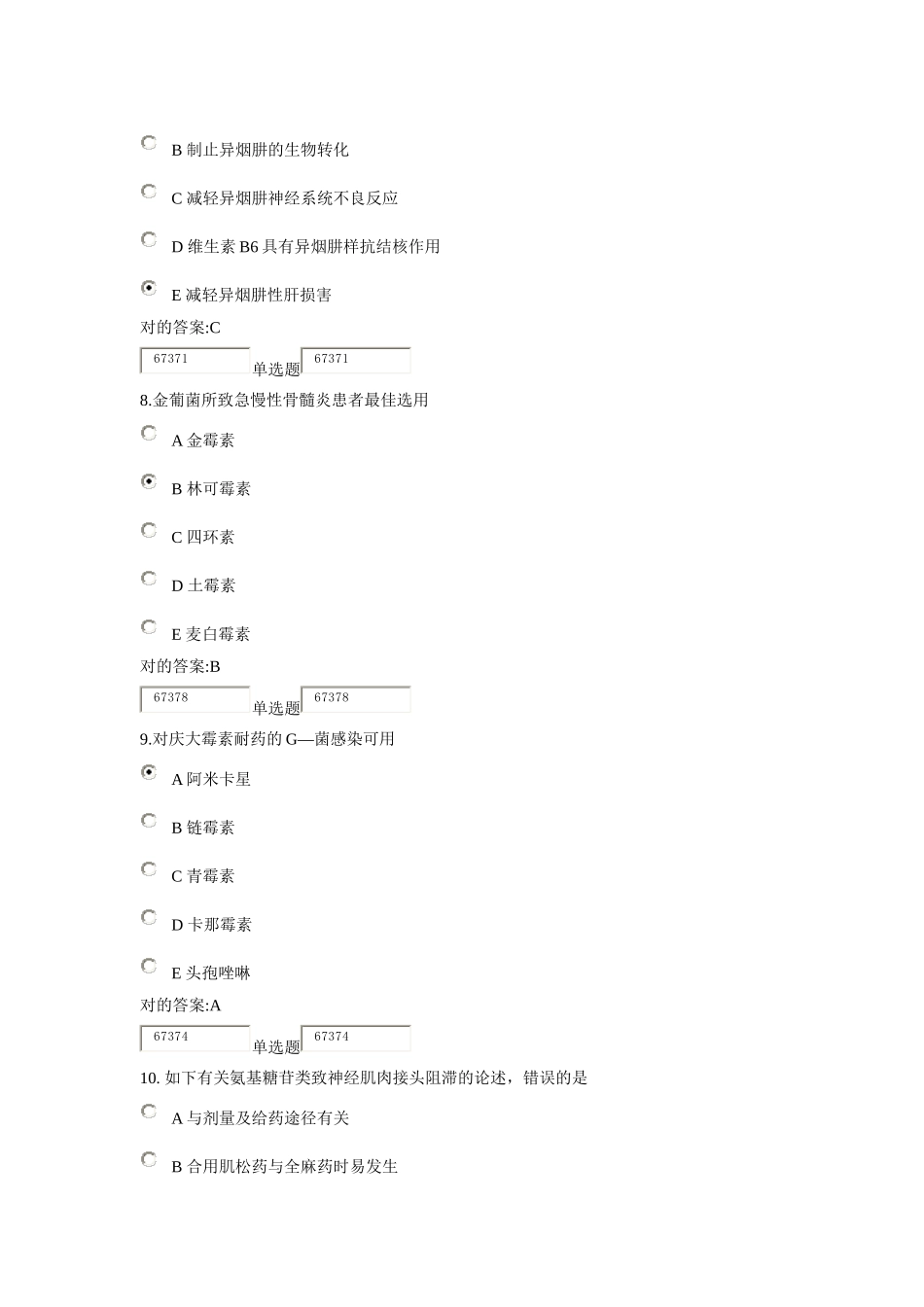 B 制止异烟肼的生物转化

C 减轻异烟肼神经系统不良反应

D 维生素 B6 具有异烟肼样抗结核作用

E 减轻异烟肼性肝损害

对的答案:C

67371 单选题 67371

8.金葡菌所致急慢性骨髓炎患者最佳选用

A 金霉素

B 林可霉素

C 四环素

D 土霉素

E 麦白霉素

对的答案:B

67378 单选题 67378

9.对庆大霉素耐药的 G—菌感染可用

A 阿米卡星

B 链霉素

C 青霉素

D 卡那霉素

E 头孢唑啉

对的答案:A

67374 单选题 67374

10. 如下有关氨基糖苷类致神经肌肉接头阻滞的论述，错误的是

A 与剂量及给药途径有关

B 合用肌松药与全麻药时易发生